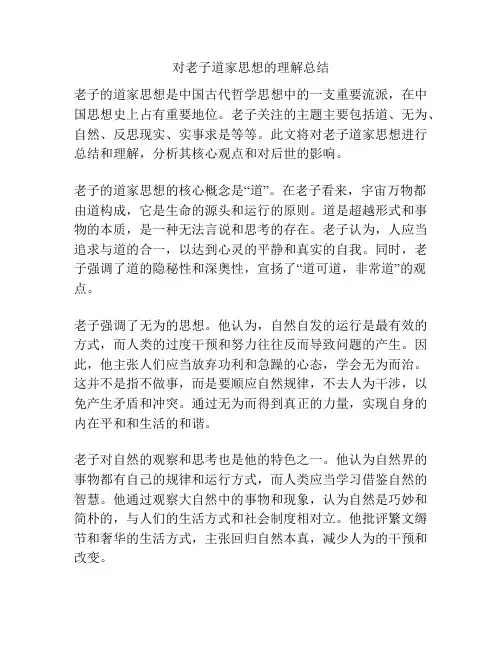 对老子道家思想的理解总结

老子的道家思想是中国古代哲学思想中的一支重要流派，在中国思想史上占有重要地位。老子关注的主题主要包括道、无为、自然、反思现实、实事求是等等。此文将对老子道家思想进行总结和理解，分析其核心观点和对后世的影响。

老子的道家思想的核心概念是“道”。在老子看来，宇宙万物都由道构成，它是生命的源头和运行的原则。道是超越形式和事物的本质，是一种无法言说和思考的存在。老子认为，人应当追求与道的合一，以达到心灵的平静和真实的自我。同时，老子强调了道的隐秘性和深奥性，宣扬了“道可道，非常道”的观点。

老子强调了无为的思想。他认为，自然自发的运行是最有效的方式，而人类的过度干预和努力往往反而导致问题的产生。因此，他主张人们应当放弃功利和急躁的心态，学会无为而治。这并不是指不做事，而是要顺应自然规律，不去人为干涉，以免产生矛盾和冲突。通过无为而得到真正的力量，实现自身的内在平和和生活的和谐。

老子对自然的观察和思考也是他的特色之一。他认为自然界的事物都有自己的规律和运行方式，而人类应当学习借鉴自然的智慧。他通过观察大自然中的事物和现象，认为自然是巧妙和简朴的，与人们的生活方式和社会制度相对立。他批评繁文缛节和奢华的生活方式，主张回归自然本真，减少人为的干预和改变。